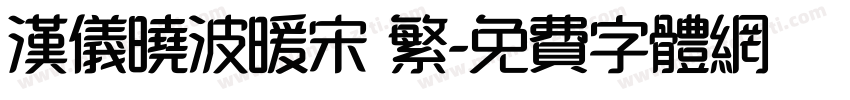 漢儀曉波暖宋 繁-免費字體網